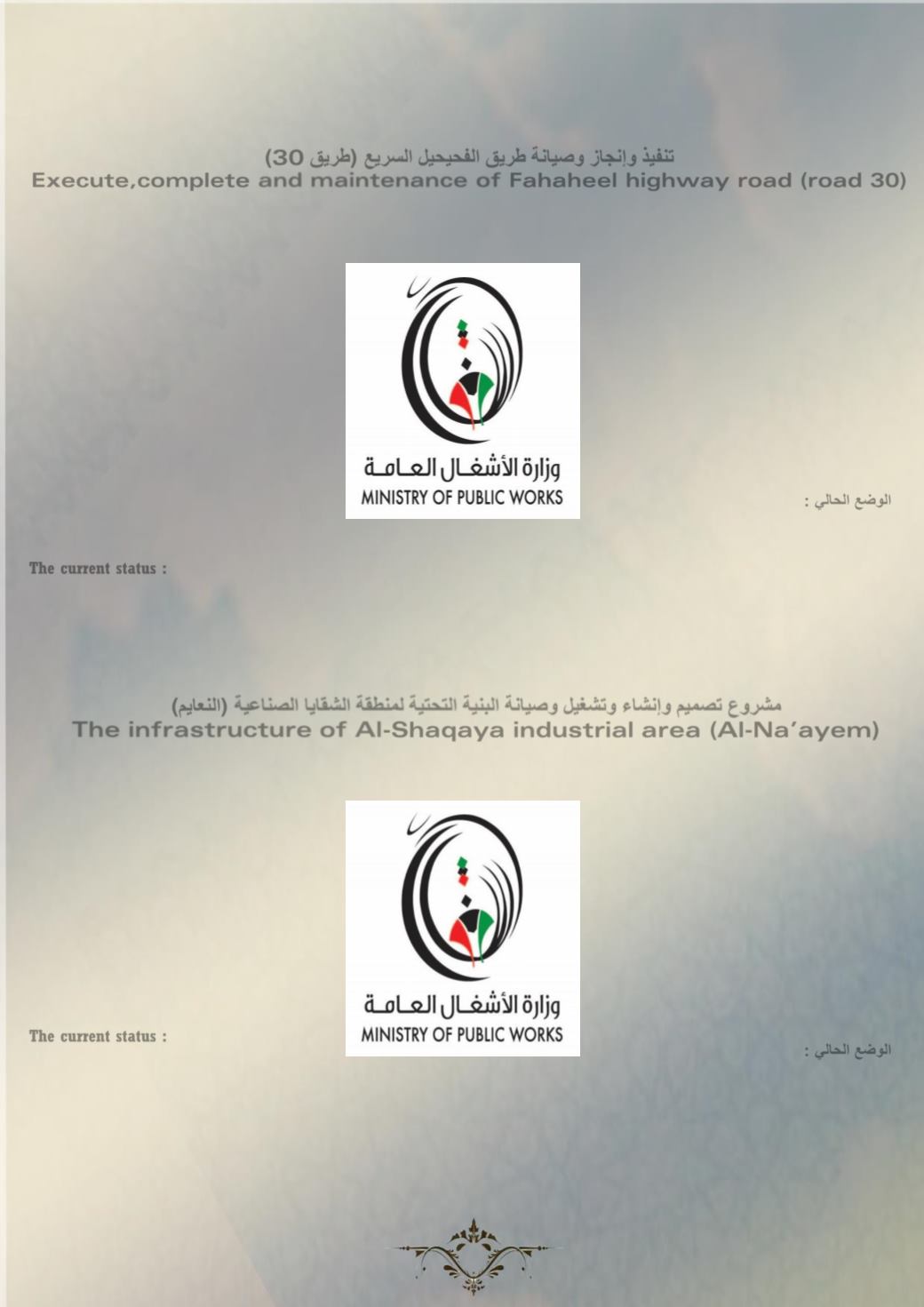 تنفيذ وإنجاز وصيانة طريق الفحيحيل السريع (طريق 30)
Execute,complete and maintenance of Fahaheel highway road (road 30)

وزارة الأشغال العامة
MINISTRY OF PUBLIC WORKS

الوضع الحالي :

The current status :

مشروع تصميم وإنشاء وتشغيل وصيانة البنية التحتية لمنطقة الشقايا الصناعية (النعايم)
The infrastructure of Al-Shaqaya industrial area (Al-Na'ayem)

وزارة الأشغال العامة
MINISTRY OF PUBLIC WORKS

The current status :

الوضع الحالي :